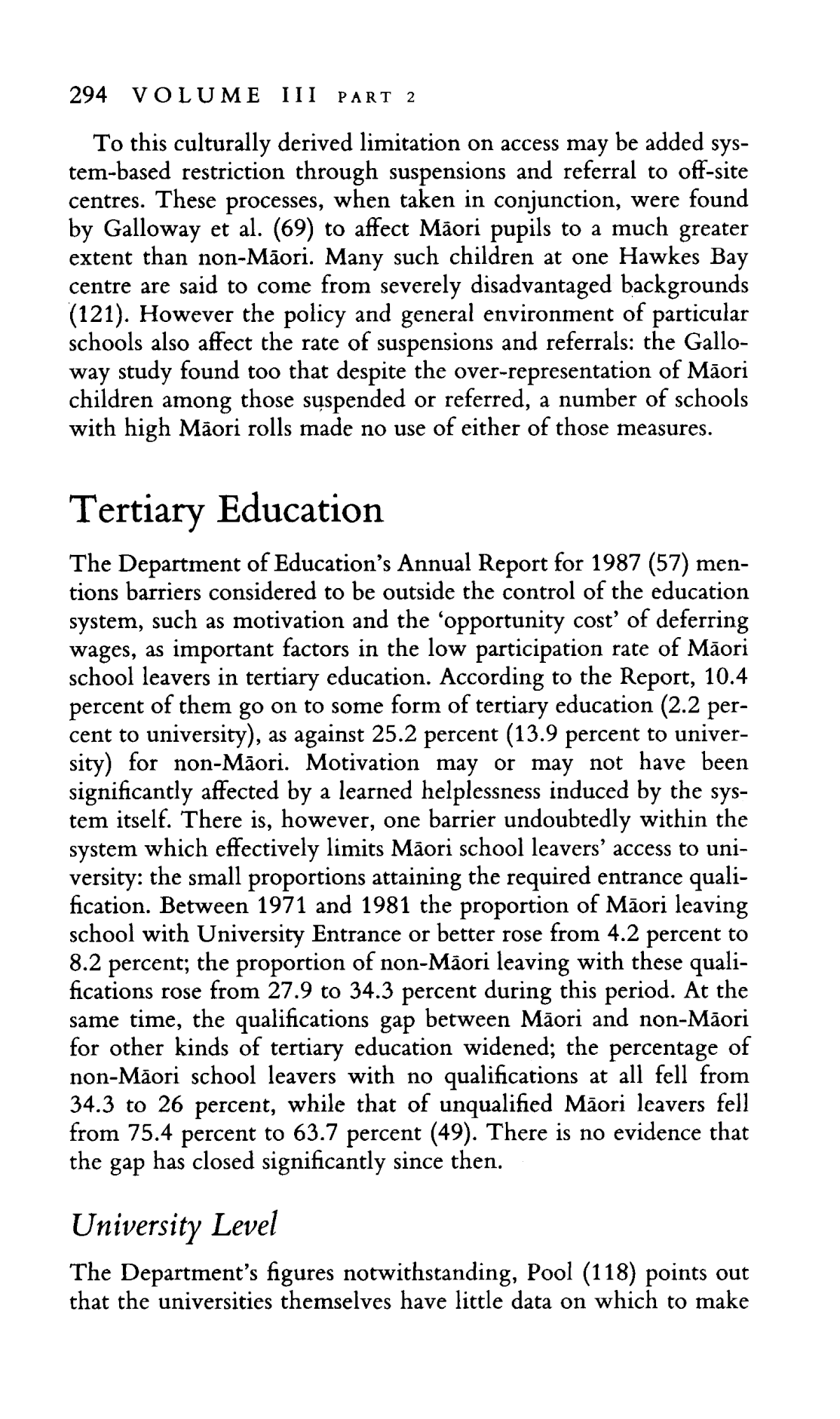 294 VOLUME III PART 2

To this culturally derived limitation on access may be added system-based restriction through suspensions and referral to off-site centres. These processes, when taken in conjunction, were found by Galloway et al. (69) to affect Māori pupils to a much greater extent than non-Māori. Many such children at one Hawkes Bay centre are said to come from severely disadvantaged backgrounds (121). However the policy and general environment of particular schools also affect the rate of suspensions and referrals: the Galloway study found too that despite the over-representation of Māori children among those suspended or referred, a number of schools with high Māori rolls made no use of either of those measures.

Tertiary Education

The Department of Education's Annual Report for 1987 (57) mentions barriers considered to be outside the control of the education system, such as motivation and the 'opportunity cost' of deferring wages, as important factors in the low participation rate of Māori school leavers in tertiary education. According to the Report, 10.4 percent of them go on to some form of tertiary education (2.2 percent to university), as against 25.2 percent (13.9 percent to university) for non-Māori. Motivation may or may not have been significantly affected by a learned helplessness induced by the system itself. There is, however, one barrier undoubtedly within the system which effectively limits Māori school leavers' access to university: the small proportions attaining the required entrance qualification. Between 1971 and 1981 the proportion of Māori leaving school with University Entrance or better rose from 4.2 percent to 8.2 percent; the proportion of non-Māori leaving with these qualifications rose from 27.9 to 34.3 percent during this period. At the same time, the qualifications gap between Māori and non-Māori for other kinds of tertiary education widened; the percentage of non-Māori school leavers with no qualifications at all fell from 34.3 to 26 percent, while that of unqualified Māori leavers fell from 75.4 percent to 63.7 percent (49). There is no evidence that the gap has closed significantly since then.

University Level

The Department's figures notwithstanding, Pool (118) points out that the universities themselves have little data on which to make